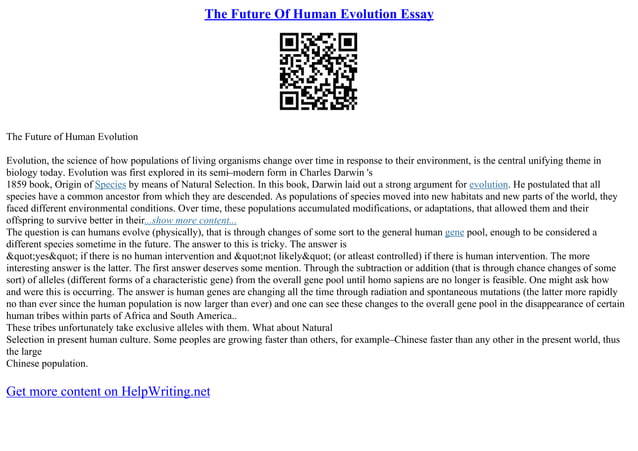 The Future Of Human Evolution Essay

The Future of Human Evolution

Evolution, the science of how populations of living organisms change over time in response to their environment, is the central unifying theme in biology today. Evolution was first explored in its semi–modern form in Charles Darwin 's
1859 book, Origin of Species by means of Natural Selection. In this book, Darwin laid out a strong argument for evolution. He postulated that all species have a common ancestor from which they are descended. As populations of species moved into new habitats and new parts of the world, they faced different environmental conditions. Over time, these populations accumulated modifications, or adaptations, that allowed them and their offspring to survive better in their...show more content...
The question is can humans evolve (physically), that is through changes of some sort to the general human gene pool, enough to be considered a different species sometime in the future. The answer to this is tricky. The answer is
&quot;yes&quot; if there is no human intervention and &quot;not likely&quot; (or atleast controlled) if there is human intervention. The more interesting answer is the latter. The first answer deserves some mention. Through the subtraction or addition (that is through chance changes of some sort) of alleles (different forms of a characteristic gene) from the overall gene pool until homo sapiens are no longer is feasible. One might ask how and were this is occurring. The answer is human genes are changing all the time through radiation and spontaneous mutations (the latter more rapidly no than ever since the human population is now larger than ever) and one can see these changes to the overall gene pool in the disappearance of certain human tribes within parts of Africa and South America..
These tribes unfortunately take exclusive alleles with them. What about Natural
Selection in present human culture. Some peoples are growing faster than others, for example–Chinese faster than any other in the present world, thus the large
Chinese population.

Get more content on HelpWriting.net